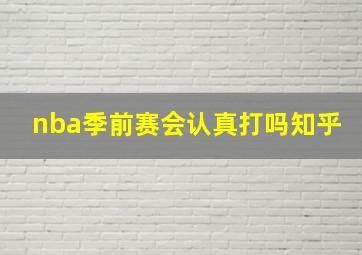 nba季前赛会认真打吗知乎